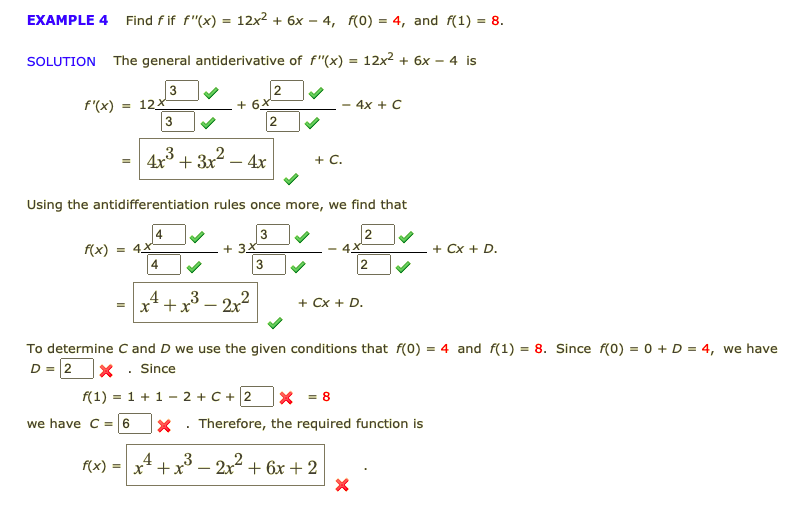 EXAMPLE 4 Find $f$ if $f''(x) = 12x^2 + 6x - 4$, $f(0) = 4$, and $f(1) = 8$.

SOLUTION The general antiderivative of $f''(x) = 12x^2 + 6x - 4$ is

$f'(x) = 12\frac{x^{3}}{3} + 6\frac{x^{2}}{2} - 4x + C$

$= 4x^3 + 3x^2 - 4x + C.$

Using the antidifferentiation rules once more, we find that

$f(x) = 4\frac{x^{4}}{4} + 3\frac{x^{3}}{3} - 4\frac{x^{2}}{2} + Cx + D.$

$= x^4 + x^3 - 2x^2 + Cx + D.$

To determine $C$ and $D$ we use the given conditions that $f(0) = 4$ and $f(1) = 8$. Since $f(0) = 0 + D = 4$, we have $D = 2$ . Since

$f(1) = 1 + 1 - 2 + C + 2 = 8$

we have $C = 6$ . Therefore, the required function is

$f(x) = x^4 + x^3 - 2x^2 + 6x + 2$ .